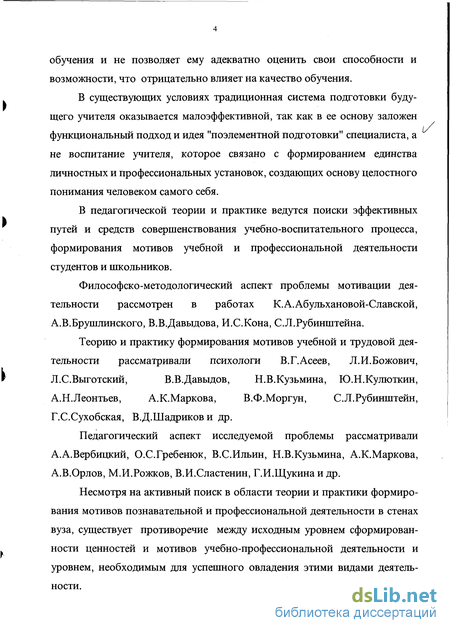 4

обучения и не позволяет ему адекватно оценить свои способности и возможности, что отрицательно влияет на качество обучения.

В существующих условиях традиционная система подготовки будущего учителя оказывается малоэффективной, так как в ее основу заложен функциональный подход и идея "поэлементной подготовки" специалиста, а не воспитание учителя, которое связано с формированием единства личностных и профессиональных установок, создающих основу целостного понимания человеком самого себя.

В педагогической теории и практике ведутся поиски эффективных путей и средств совершенствования учебно-воспитательного процесса, формирования мотивов учебной и профессиональной деятельности студентов и школьников.

Философско-методологический аспект проблемы мотивации деятельности рассмотрен в работах К.А.Абульхановой-Славской, А.В.Брушлинского, В.В.Давыдова, И.С.Кона, С.Л.Рубинштейна.

Теорию и практику формирования мотивов учебной и трудовой деятельности рассматривали психологи В.Г.Асеев, Л.И.Божович, Л.С.Выготский, В.В.Давыдов, Н.В.Кузьмина, Ю.Н.Кулюткин, А.Н.Леонтьев, А.К.Маркова, В.Ф.Моргун, С.Л.Рубинштейн, Г.С.Сухобская, В.Д.Шадриков и др.

Педагогический аспект исследуемой проблемы рассматривали А.А.Вербицкий, О.С.Гребенюк, В.С.Ильин, Н.В.Кузьмина, А.К.Маркова, А.В.Орлов, М.И.Рожков, В.И.Сластенин, Г.И.Щукина и др.

Несмотря на активный поиск в области теории и практики формирования мотивов познавательной и профессиональной деятельности в стенах вуза, существует противоречие между исходным уровнем сформированности ценностей и мотивов учебно-профессиональной деятельности и уровнем, необходимым для успешного овладения этими видами деятельности.

dsLib.net
библиотека диссертаций